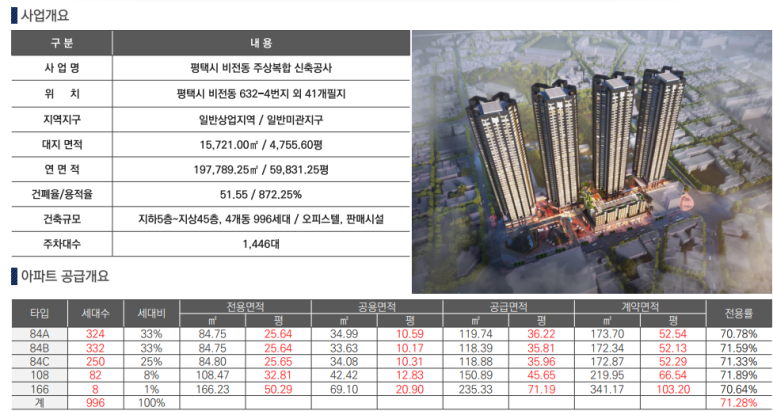 사업개요

| 구 분 | 내 용 |
|---|---|
| 사 업 명 | 평택시 비전동 주상복합 신축공사 |
| 위 치 | 평택시 비전동 632-4번지 외 41개필지 |
| 지역지구 | 일반상업지역 / 일반미관지구 |
| 대지 면적 | 15,721.00㎡ / 4,755.60평 |
| 연 면 적 | 197,789.25㎡ / 59,831.25평 |
| 건폐율/용적율 | 51.55 / 872.25% |
| 건축규모 | 지하5층~지상45층, 4개동 996세대 / 오피스텔, 판매시설 |
| 주차대수 | 1,446대 |

아파트 공급개요

| 타입 | 세대수 | 세대비 | 전용면적 ㎡ | 전용면적 평 | 공용면적 ㎡ | 공용면적 평 | 공급면적 ㎡ | 공급면적 평 | 계약면적 ㎡ | 계약면적 평 | 전용률 |
|---|---|---|---|---|---|---|---|---|---|---|---|
| 84A | 324 | 33% | 84.75 | 25.64 | 34.99 | 10.59 | 119.74 | 36.22 | 173.70 | 52.54 | 70.78% |
| 84B | 332 | 33% | 84.75 | 25.64 | 33.63 | 10.17 | 118.39 | 35.81 | 172.34 | 52.13 | 71.59% |
| 84C | 250 | 25% | 84.80 | 25.65 | 34.08 | 10.31 | 118.88 | 35.96 | 172.87 | 52.29 | 71.33% |
| 108 | 82 | 8% | 108.47 | 32.81 | 42.42 | 12.83 | 150.89 | 45.65 | 219.95 | 66.54 | 71.89% |
| 166 | 8 | 1% | 166.23 | 50.29 | 69.10 | 20.90 | 235.33 | 71.19 | 341.17 | 103.20 | 70.64% |
| 계 | 996 | 100% | | | | | | | | | 71.28% |